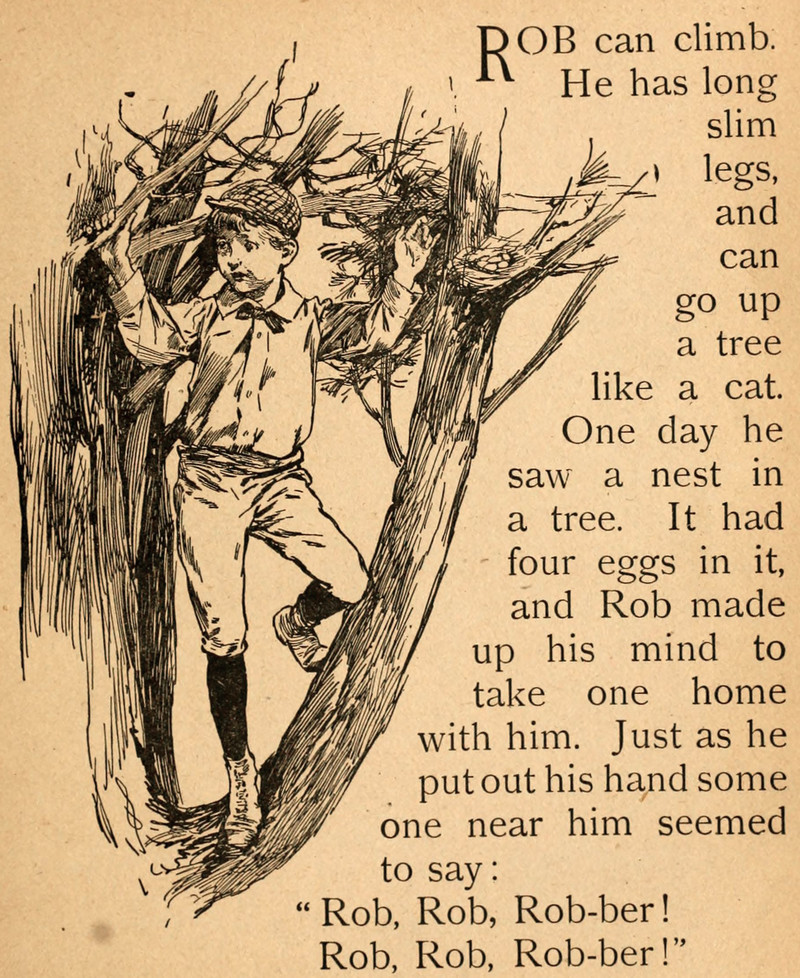 ROB can climb. He has long slim legs, and can go up a tree like a cat. One day he saw a nest in a tree. It had four eggs in it, and Rob made up his mind to take one home with him. Just as he put out his hand some one near him seemed to say:

"Rob, Rob, Rob-ber!
Rob, Rob, Rob-ber!"